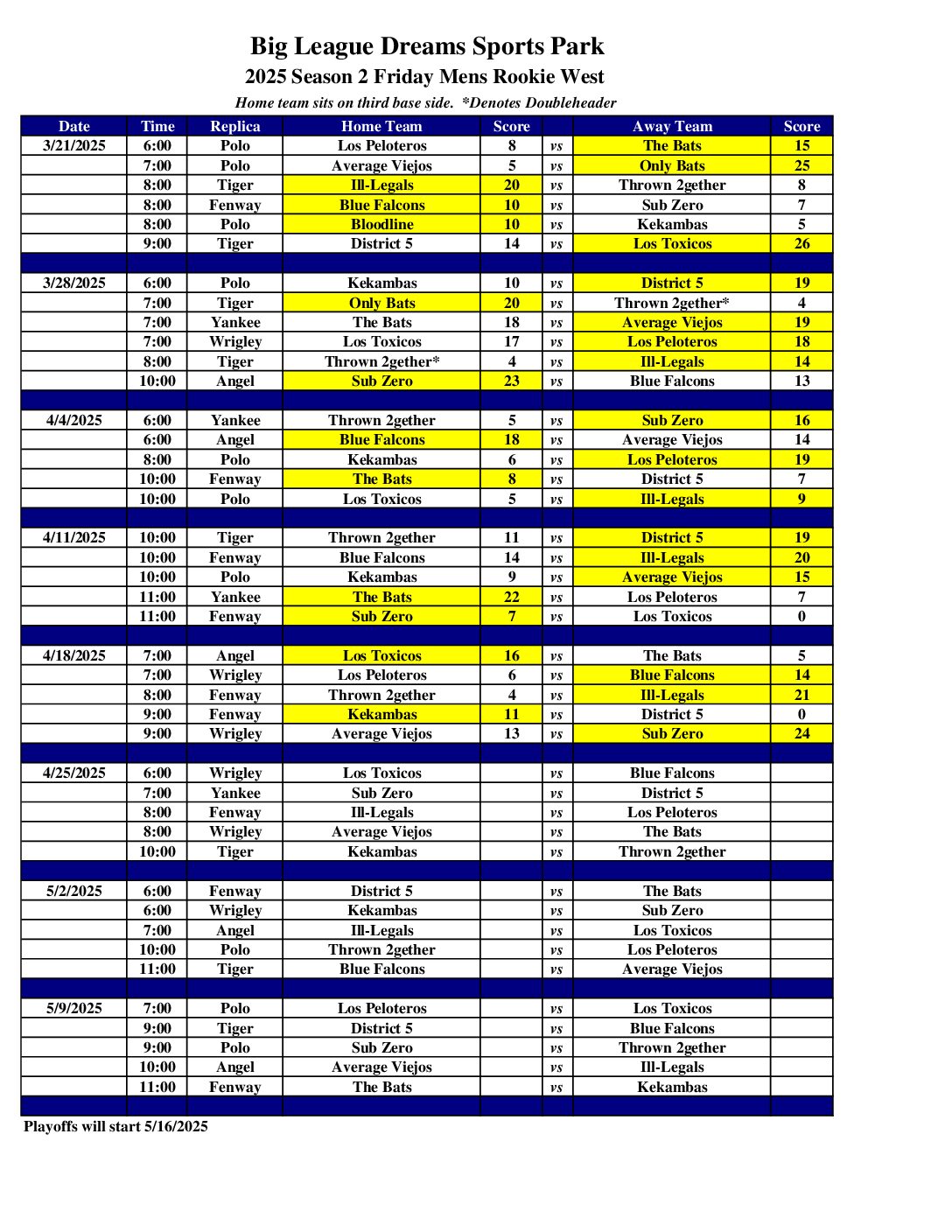 Big League Dreams Sports Park
2025 Season 2 Friday Mens Rookie West
Home team sits on third base side. *Denotes Doubleheader

| Date | Time | Replica | Home Team | Score | | Away Team | Score |
|---|---|---|---|---|---|---|---|
| 3/21/2025 | 6:00 | Polo | Los Peloteros | 8 | vs | The Bats | 15 |
| | 7:00 | Polo | Average Viejos | 5 | vs | Only Bats | 25 |
| | 8:00 | Tiger | Ill-Legals | 20 | vs | Thrown 2gether | 8 |
| | 8:00 | Fenway | Blue Falcons | 10 | vs | Sub Zero | 7 |
| | 8:00 | Polo | Bloodline | 10 | vs | Kekambas | 5 |
| | 9:00 | Tiger | District 5 | 14 | vs | Los Toxicos | 26 |
| | | | | | | | |
| 3/28/2025 | 6:00 | Polo | Kekambas | 10 | vs | District 5 | 19 |
| | 7:00 | Tiger | Only Bats | 20 | vs | Thrown 2gether* | 4 |
| | 7:00 | Yankee | The Bats | 18 | vs | Average Viejos | 19 |
| | 7:00 | Wrigley | Los Toxicos | 17 | vs | Los Peloteros | 18 |
| | 8:00 | Tiger | Thrown 2gether* | 4 | vs | Ill-Legals | 14 |
| | 10:00 | Angel | Sub Zero | 23 | vs | Blue Falcons | 13 |
| | | | | | | | |
| 4/4/2025 | 6:00 | Yankee | Thrown 2gether | 5 | vs | Sub Zero | 16 |
| | 6:00 | Angel | Blue Falcons | 18 | vs | Average Viejos | 14 |
| | 8:00 | Polo | Kekambas | 6 | vs | Los Peloteros | 19 |
| | 10:00 | Fenway | The Bats | 8 | vs | District 5 | 7 |
| | 10:00 | Polo | Los Toxicos | 5 | vs | Ill-Legals | 9 |
| | | | | | | | |
| 4/11/2025 | 10:00 | Tiger | Thrown 2gether | 11 | vs | District 5 | 19 |
| | 10:00 | Fenway | Blue Falcons | 14 | vs | Ill-Legals | 20 |
| | 10:00 | Polo | Kekambas | 9 | vs | Average Viejos | 15 |
| | 11:00 | Yankee | The Bats | 22 | vs | Los Peloteros | 7 |
| | 11:00 | Fenway | Sub Zero | 7 | vs | Los Toxicos | 0 |
| | | | | | | | |
| 4/18/2025 | 7:00 | Angel | Los Toxicos | 16 | vs | The Bats | 5 |
| | 7:00 | Wrigley | Los Peloteros | 6 | vs | Blue Falcons | 14 |
| | 8:00 | Fenway | Thrown 2gether | 4 | vs | Ill-Legals | 21 |
| | 9:00 | Fenway | Kekambas | 11 | vs | District 5 | 0 |
| | 9:00 | Wrigley | Average Viejos | 13 | vs | Sub Zero | 24 |
| | | | | | | | |
| 4/25/2025 | 6:00 | Wrigley | Los Toxicos | | vs | Blue Falcons | |
| | 7:00 | Yankee | Sub Zero | | vs | District 5 | |
| | 8:00 | Fenway | Ill-Legals | | vs | Los Peloteros | |
| | 8:00 | Wrigley | Average Viejos | | vs | The Bats | |
| | 10:00 | Tiger | Kekambas | | vs | Thrown 2gether | |
| | | | | | | | |
| 5/2/2025 | 6:00 | Fenway | District 5 | | vs | The Bats | |
| | 6:00 | Wrigley | Kekambas | | vs | Sub Zero | |
| | 7:00 | Angel | Ill-Legals | | vs | Los Toxicos | |
| | 10:00 | Polo | Thrown 2gether | | vs | Los Peloteros | |
| | 11:00 | Tiger | Blue Falcons | | vs | Average Viejos | |
| | | | | | | | |
| 5/9/2025 | 7:00 | Polo | Los Peloteros | | vs | Los Toxicos | |
| | 9:00 | Tiger | District 5 | | vs | Blue Falcons | |
| | 9:00 | Polo | Sub Zero | | vs | Thrown 2gether | |
| | 10:00 | Angel | Average Viejos | | vs | Ill-Legals | |
| | 11:00 | Fenway | The Bats | | vs | Kekambas | |

Playoffs will start 5/16/2025